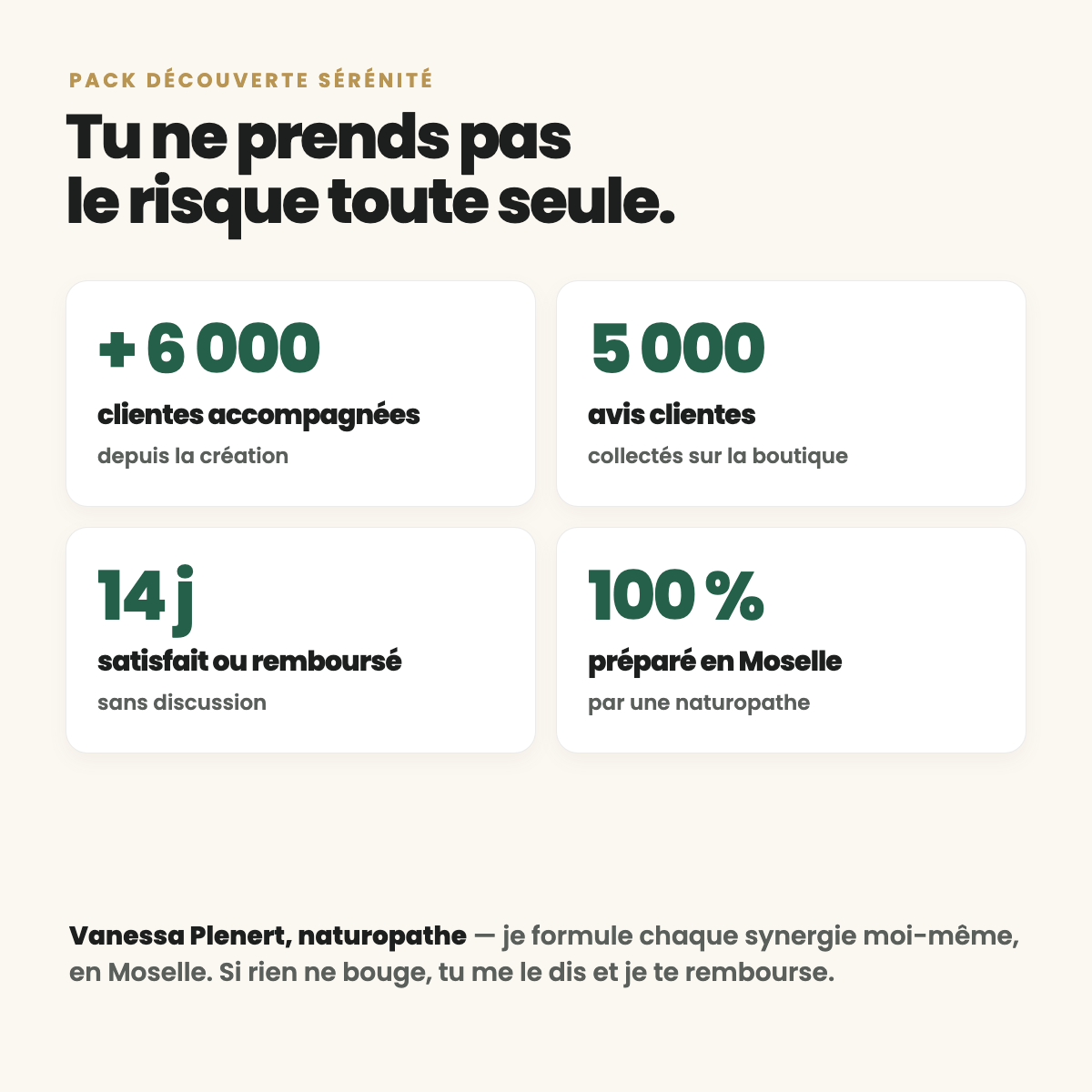 PACK DÉCOUVERTE SÉRÉNITÉ

Tu ne prends pas le risque toute seule.

+ 6 000
clientes accompagnées
depuis la création

5 000
avis clientes
collectés sur la boutique

14 j
satisfait ou remboursé
sans discussion

100 %
préparé en Moselle
par une naturopathe

Vanessa Plenert, naturopathe — je formule chaque synergie moi-même, en Moselle. Si rien ne bouge, tu me le dis et je te rembourse.